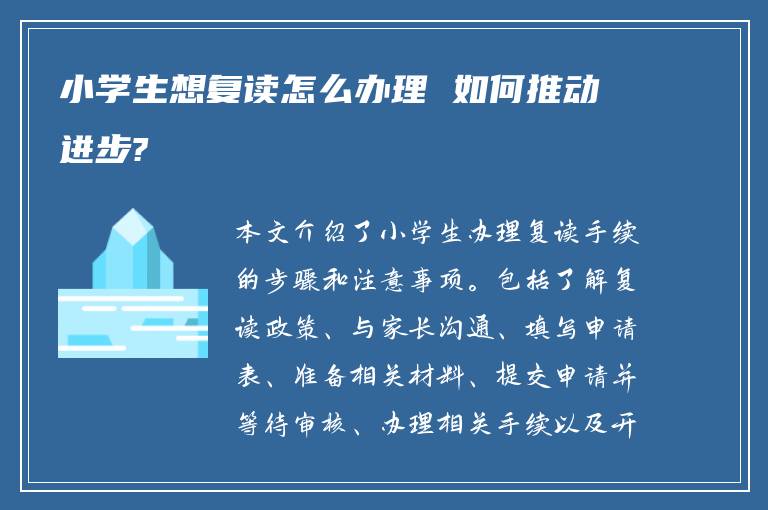 小学生想复读怎么办理 如何推动进步?

本文介绍了小学生办理复读手续的步骤和注意事项。包括了解复读政策、与家长沟通、填写申请表、准备相关材料、提交申请并等待审核、办理相关手续以及开